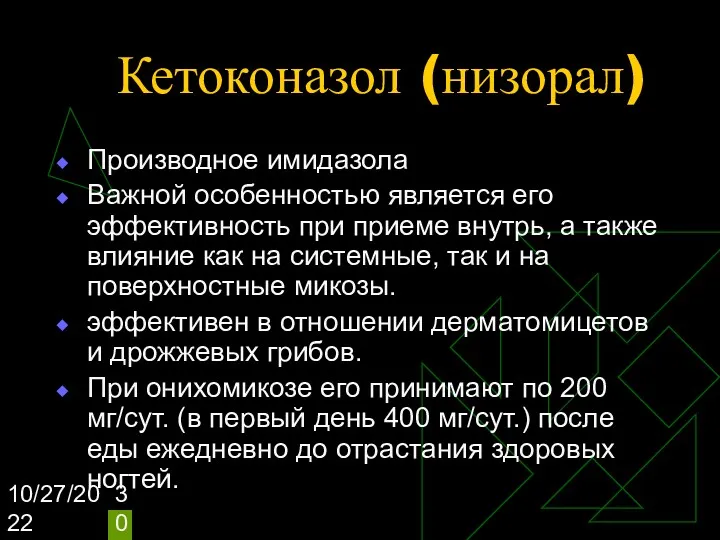 Кетоконазол (низорал)

Производное имидазола

Важной особенностью является его эффективность при приеме внутрь, а также влияние как на системные, так и на поверхностные микозы.

эффективен в отношении дерматомицетов и дрожжевых грибов.

При онихомикозе его принимают по 200 мг/сут. (в первый день 400 мг/сут.) после еды ежедневно до отрастания здоровых ногтей.

10/27/2022

30